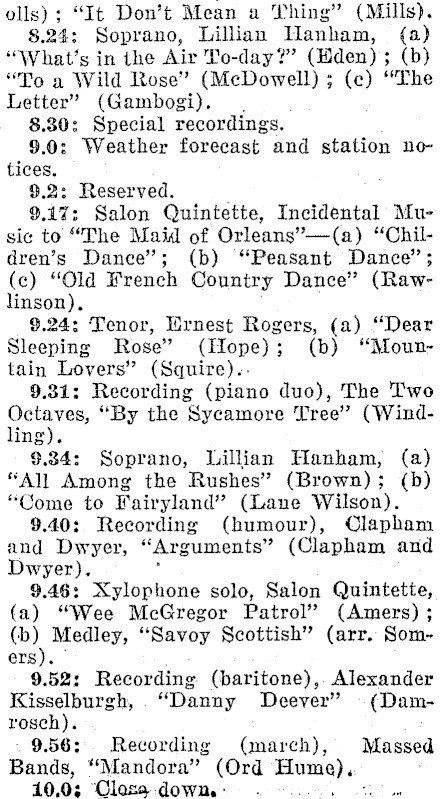 olls); "It Don't Mean a Thing" (Mills).

8.24: Soprano, Lillian Hanham, (a) "What's in the Air To-day?" (Eden); (b) "To a Wild Rose" (McDowell); (c) "The Letter" (Gambogi).

8.30: Special recordings.

9.0: Weather forecast and station notices.

9.2: Reserved.

9.17: Salon Quintette, Incidental Music to "The Maid of Orleans"—(a) "Children's Dance"; (b) "Peasant Dance"; (c) "Old French Country Dance" (Rawlinson).

9.24: Tenor, Ernest Rogers, (a) "Dear Sleeping Rose" (Hope); (b) "Mountain Lovers" (Squire).

9.31: Recording (piano duo), The Two Octaves, "By the Sycamore Tree" (Windling).

9.34: Soprano, Lillian Hanham, (a) "All Among the Rushes" (Brown); (b) "Come to Fairyland" (Lane Wilson).

9.40: Recording (humour), Clapham and Dwyer, "Arguments" (Clapham and Dwyer).

9.46: Xylophone solo, Salon Quintette, (a) "Wee McGregor Patrol" (Amers); (b) Medley, "Savoy Scottish" (arr. Somers).

9.52: Recording (baritone), Alexander Kisselburgh, "Danny Deever" (Damrosch).

9.56: Recording (march), Massed Bands, "Mandora" (Ord Hume).

10.0: Close down.